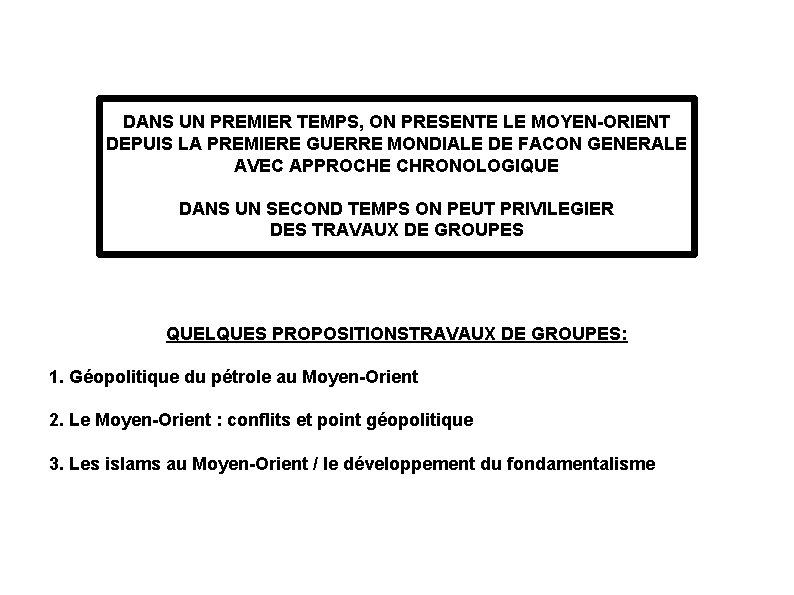 DANS UN PREMIER TEMPS, ON PRESENTE LE MOYEN-ORIENT DEPUIS LA PREMIERE GUERRE MONDIALE DE FACON GENERALE AVEC APPROCHE CHRONOLOGIQUE

DANS UN SECOND TEMPS ON PEUT PRIVILEGIER DES TRAVAUX DE GROUPES

QUELQUES PROPOSITIONSTRAVAUX DE GROUPES:

1. Géopolitique du pétrole au Moyen-Orient

2. Le Moyen-Orient : conflits et point géopolitique

3. Les islams au Moyen-Orient / le développement du fondamentalisme